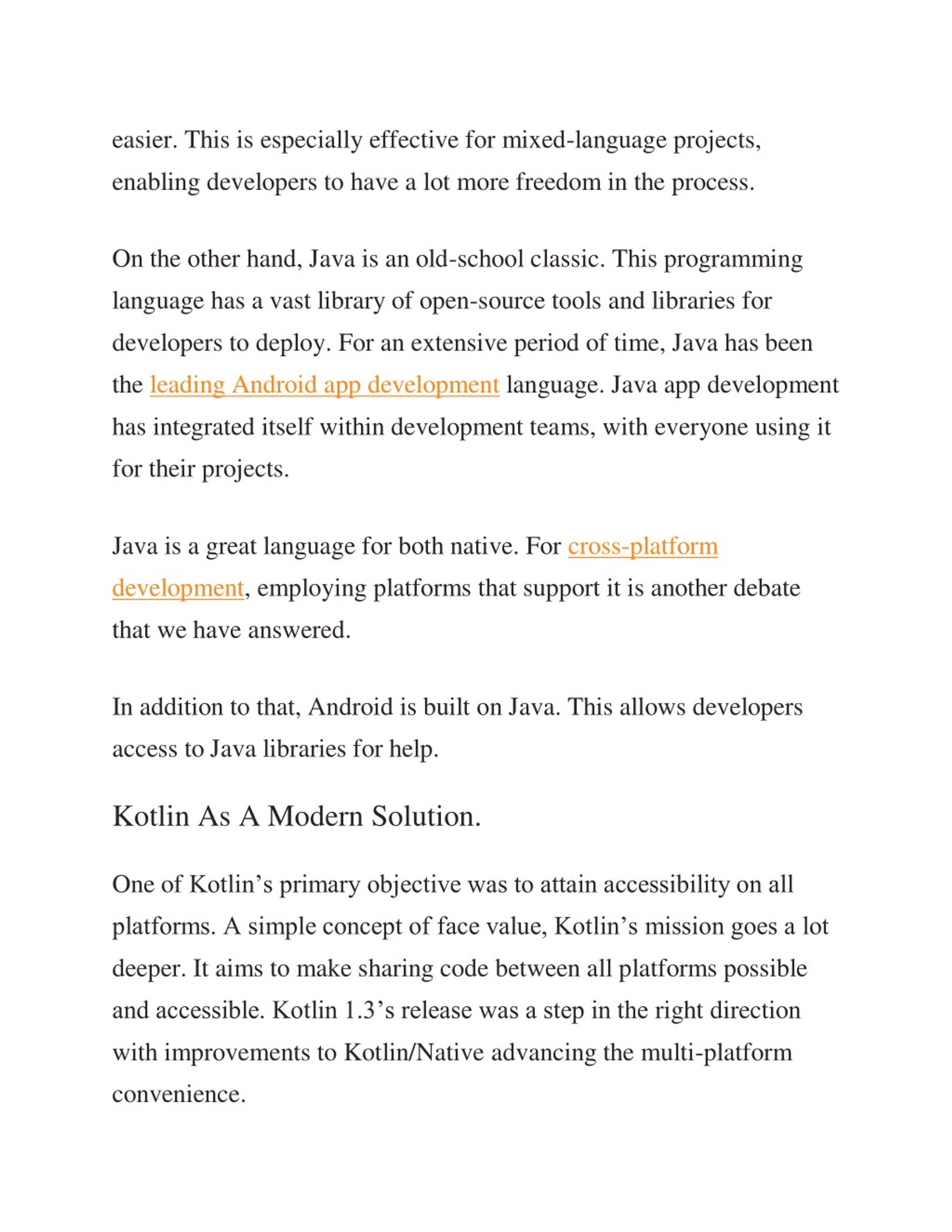 easier. This is especially effective for mixed-language projects, enabling developers to have a lot more freedom in the process.

On the other hand, Java is an old-school classic. This programming language has a vast library of open-source tools and libraries for developers to deploy. For an extensive period of time, Java has been the leading Android app development language. Java app development has integrated itself within development teams, with everyone using it for their projects.

Java is a great language for both native. For cross-platform development, employing platforms that support it is another debate that we have answered.

In addition to that, Android is built on Java. This allows developers access to Java libraries for help.

Kotlin As A Modern Solution.

One of Kotlin’s primary objective was to attain accessibility on all platforms. A simple concept of face value, Kotlin’s mission goes a lot deeper. It aims to make sharing code between all platforms possible and accessible. Kotlin 1.3’s release was a step in the right direction with improvements to Kotlin/Native advancing the multi-platform convenience.